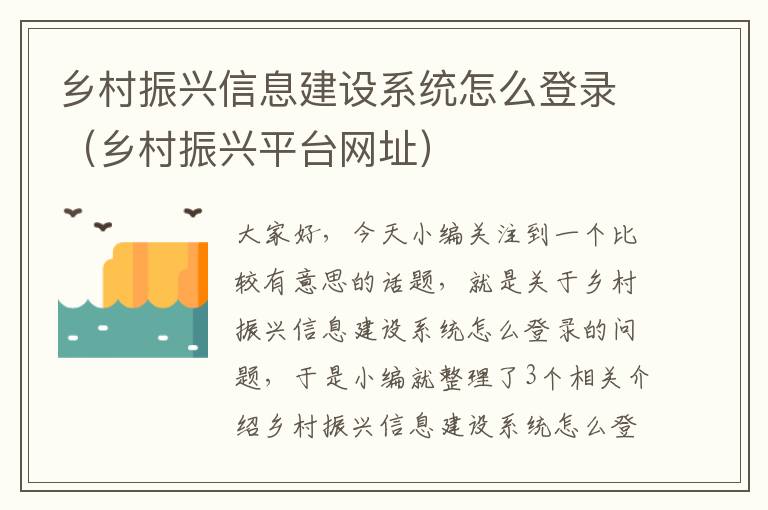 乡村振兴信息建设系统怎么登录（乡村振兴平台网址）

大家好，今天小编关注到一个比较有意思的话题，就是关于乡村振兴信息建设系统怎么登录的问题，于是小编就整理了3个相关介绍乡村振兴信息建设系统怎么登